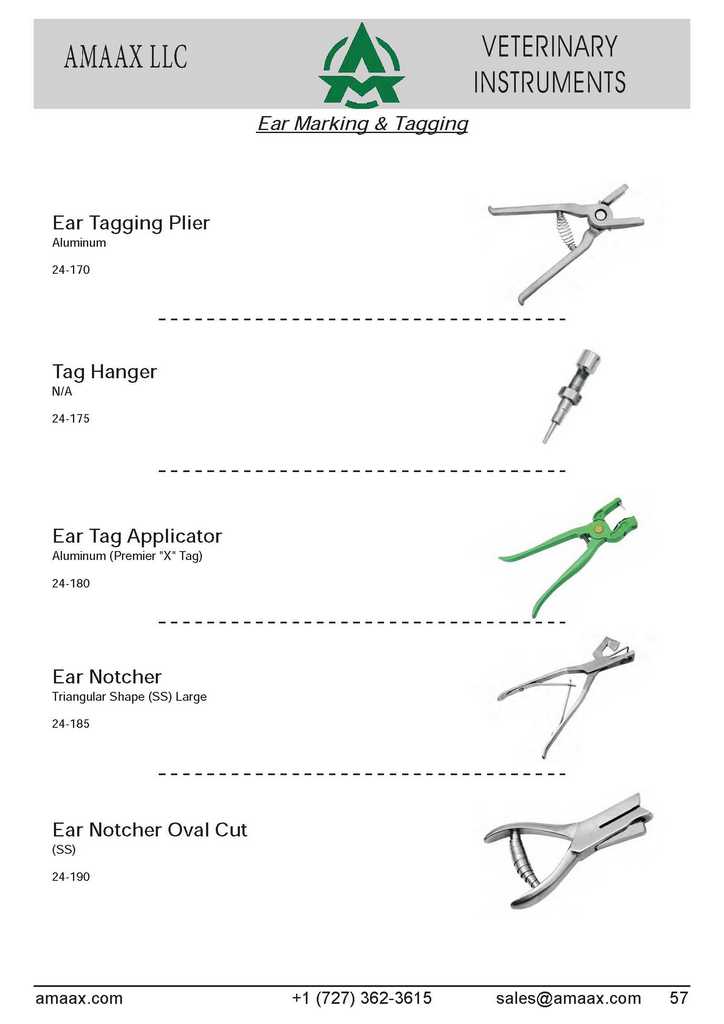 AMAAX LLC

VETERINARY
INSTRUMENTS

Ear Marking & Tagging

Ear Tagging Plier
Aluminum

24-170

Tag Hanger
N/A

24-175

Ear Tag Applicator
Aluminum (Premier "X" Tag)

24-180

Ear Notcher
Triangular Shape (SS) Large

24-185

Ear Notcher Oval Cut
(SS)

24-190

amaax.com +1 (727) 362-3615 sales@amaax.com 57